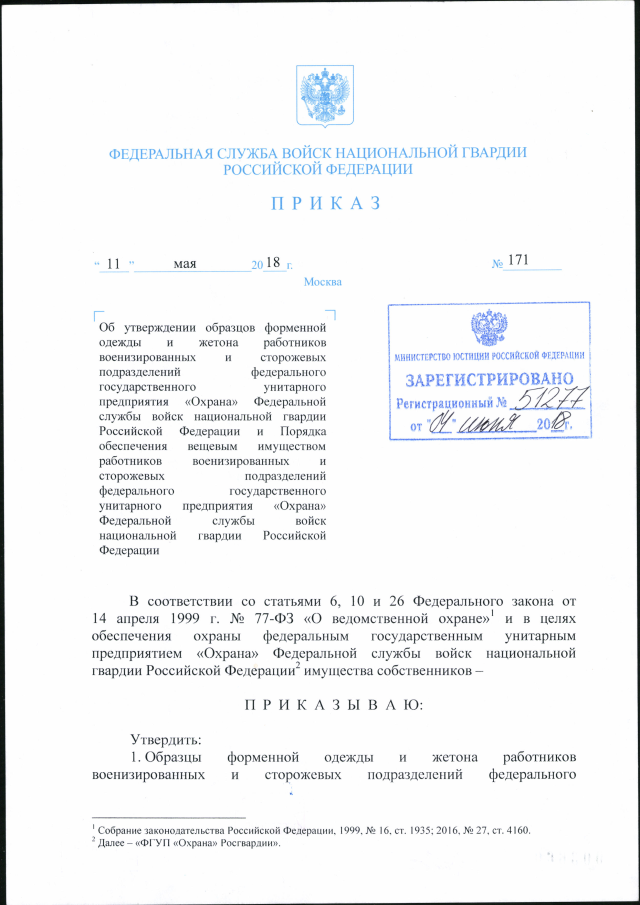 ФЕДЕРАЛЬНАЯ СЛУЖБА ВОЙСК НАЦИОНАЛЬНОЙ ГВАРДИИ РОССИЙСКОЙ ФЕДЕРАЦИИ

П Р И К А З

« 11 » мая 2018 г.

№ 171

Москва

Об утверждении образцов форменной одежды и жетона работников военизированных и сторожевых подразделений федерального государственного унитарного предприятия «Охрана» Федеральной службы войск национальной гвардии Российской Федерации и Порядка обеспечения вещевым имуществом работников военизированных и сторожевых подразделений федерального государственного унитарного предприятия «Охрана» Федеральной службы войск национальной гвардии Российской Федерации

МИНИСТЕРСТВО ЮСТИЦИИ РОССИЙСКОЙ ФЕДЕРАЦИИ
ЗАРЕГИСТРИРОВАНО
Регистрационный № 51277
от "04" июня 2018 г.

В соответствии со статьями 6, 10 и 26 Федерального закона от 14 апреля 1999 г. № 77-ФЗ «О ведомственной охране»$^1$ и в целях обеспечения охраны федеральным государственным унитарным предприятием «Охрана» Федеральной службы войск национальной гвардии Российской Федерации$^2$ имущества собственников –

П Р И К А З Ы В А Ю:

Утвердить:

1. Образцы форменной одежды и жетона работников военизированных и сторожевых подразделений федерального

$^1$ Собрание законодательства Российской Федерации, 1999, № 16, ст. 1935; 2016, № 27, ст. 4160.
$^2$ Далее – «ФГУП «Охрана» Росгвардии».